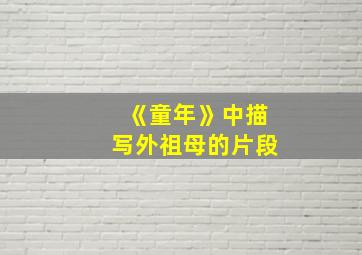 《童年》中描写外祖母的片段